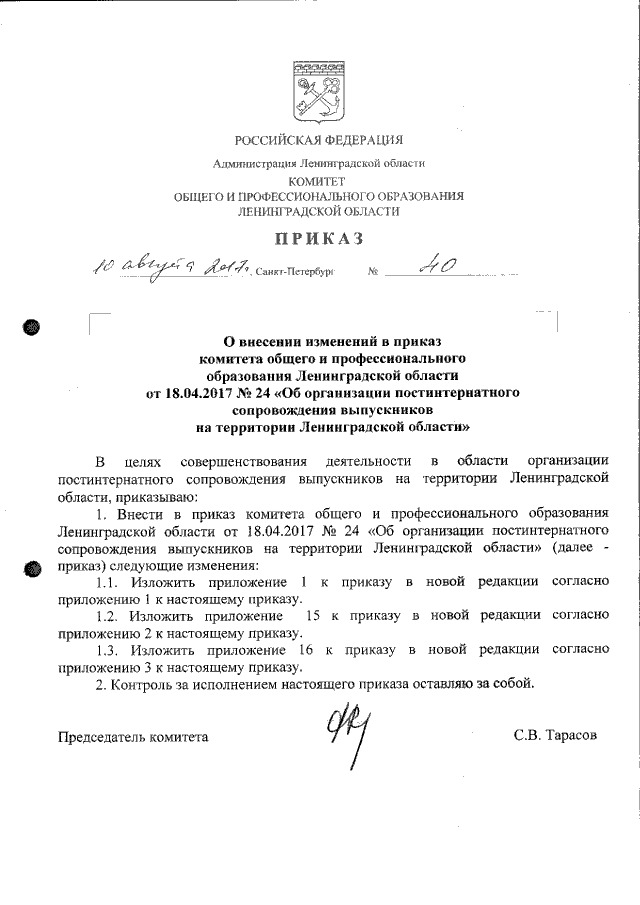 РОССИЙСКАЯ ФЕДЕРАЦИЯ

Администрация Ленинградской области

КОМИТЕТ
ОБЩЕГО И ПРОФЕССИОНАЛЬНОГО ОБРАЗОВАНИЯ
ЛЕНИНГРАДСКОЙ ОБЛАСТИ

ПРИКАЗ

10 августа 2017г. Санкт-Петербург № 40

О внесении изменений в приказ комитета общего и профессионального образования Ленинградской области от 18.04.2017 № 24 «Об организации постинтернатного сопровождения выпускников на территории Ленинградской области»

В целях совершенствования деятельности в области организации постинтернатного сопровождения выпускников на территории Ленинградской области, приказываю:

1. Внести в приказ комитета общего и профессионального образования Ленинградской области от 18.04.2017 № 24 «Об организации постинтернатного сопровождения выпускников на территории Ленинградской области» (далее - приказ) следующие изменения:

1.1. Изложить приложение 1 к приказу в новой редакции согласно приложению 1 к настоящему приказу.

1.2. Изложить приложение 15 к приказу в новой редакции согласно приложению 2 к настоящему приказу.

1.3. Изложить приложение 16 к приказу в новой редакции согласно приложению 3 к настоящему приказу.

2. Контроль за исполнением настоящего приказа оставляю за собой.

Председатель комитета С.В. Тарасов